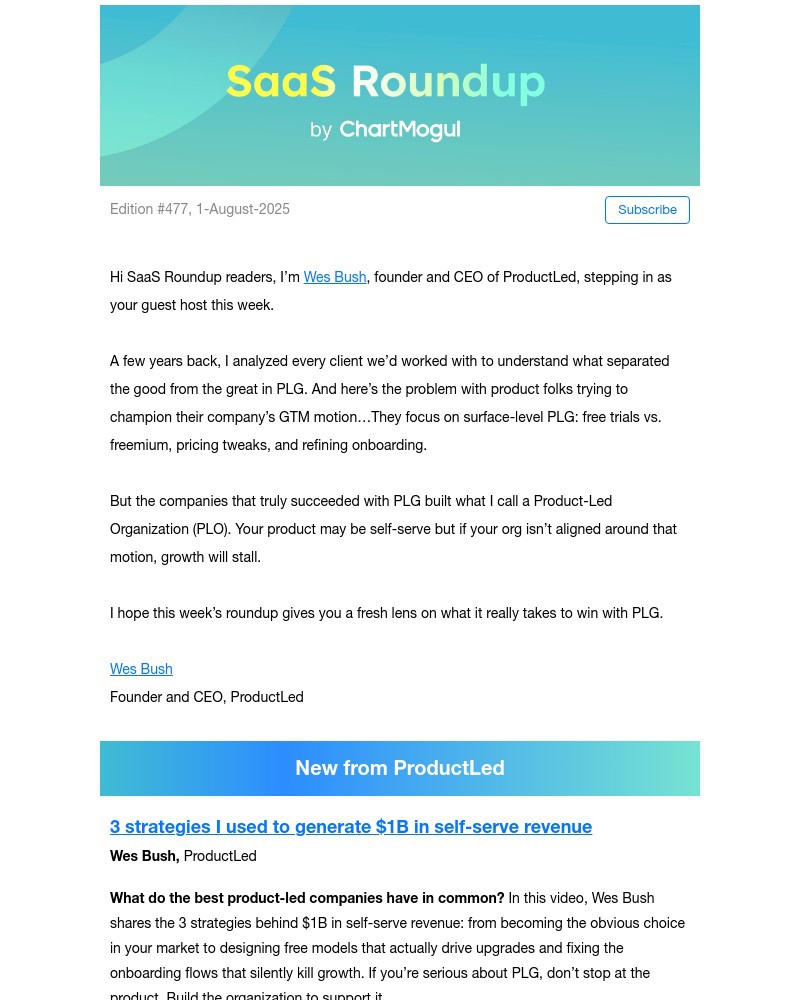 SaaS Roundup

by ChartMogul

Edition #477, 1-August-2025

Subscribe

Hi SaaS Roundup readers, I'm Wes Bush, founder and CEO of ProductLed, stepping in as your guest host this week.

A few years back, I analyzed every client we'd worked with to understand what separated the good from the great in PLG. And here's the problem with product folks trying to champion their company's GTM motion…They focus on surface-level PLG: free trials vs. freemium, pricing tweaks, and refining onboarding.

But the companies that truly succeeded with PLG built what I call a Product-Led Organization (PLO). Your product may be self-serve but if your org isn't aligned around that motion, growth will stall.

I hope this week's roundup gives you a fresh lens on what it really takes to win with PLG.

Wes Bush
Founder and CEO, ProductLed

New from ProductLed

3 strategies I used to generate $1B in self-serve revenue

Wes Bush, ProductLed

What do the best product-led companies have in common? In this video, Wes Bush shares the 3 strategies behind $1B in self-serve revenue: from becoming the obvious choice in your market to designing free models that actually drive upgrades and fixing the onboarding flows that silently kill growth. If you're serious about PLG, don't stop at the product. Build the organization to support it.